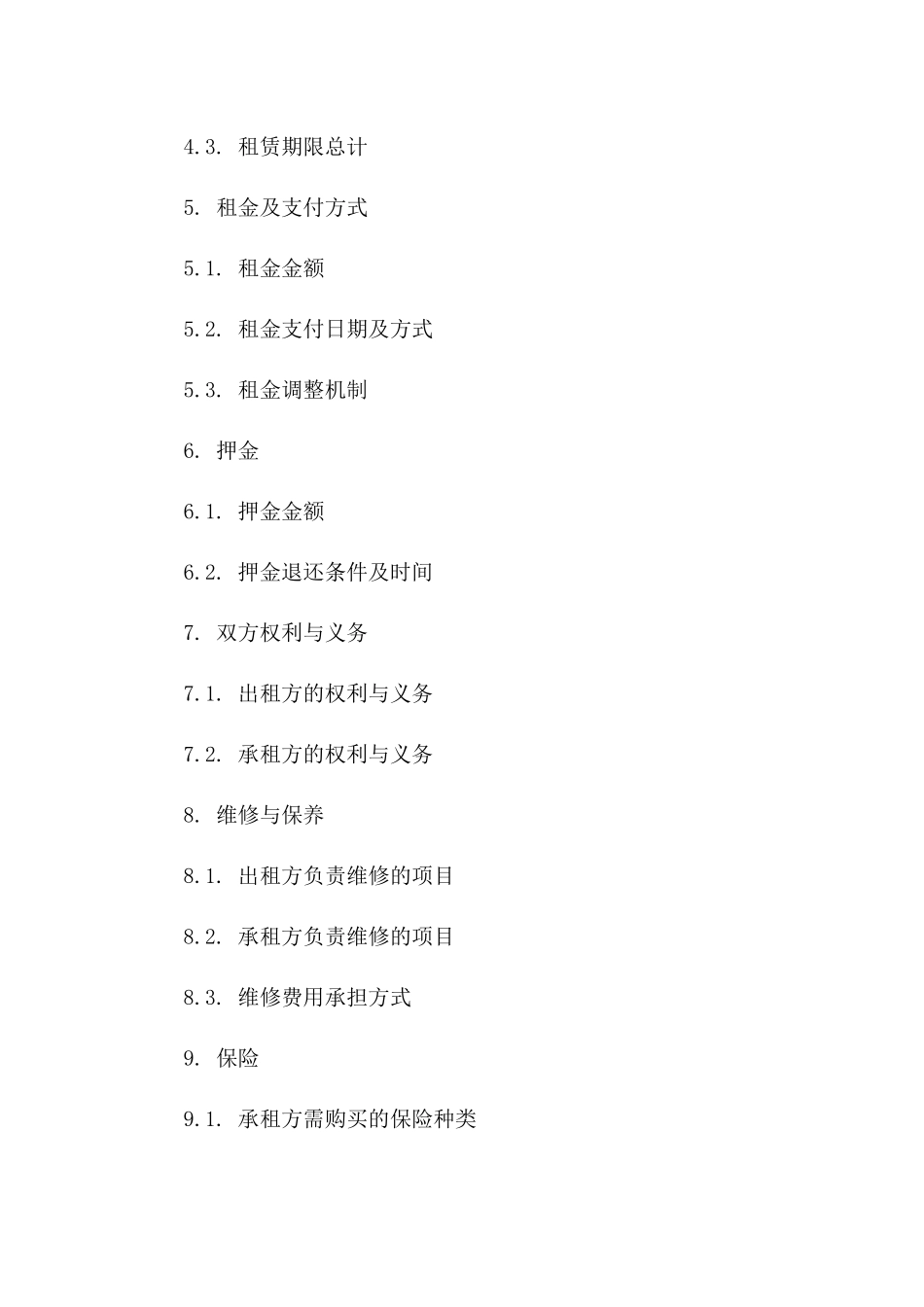 4.3. 租赁期限总计

5. 租金及支付方式

5.1. 租金金额

5.2. 租金支付日期及方式

5.3. 租金调整机制

6. 押金

6.1. 押金金额

6.2. 押金退还条件及时间

7. 双方权利与义务

7.1. 出租方的权利与义务

7.2. 承租方的权利与义务

8. 维修与保养

8.1. 出租方负责维修的项目

8.2. 承租方负责维修的项目

8.3. 维修费用承担方式

9. 保险

9.1. 承租方需购买的保险种类